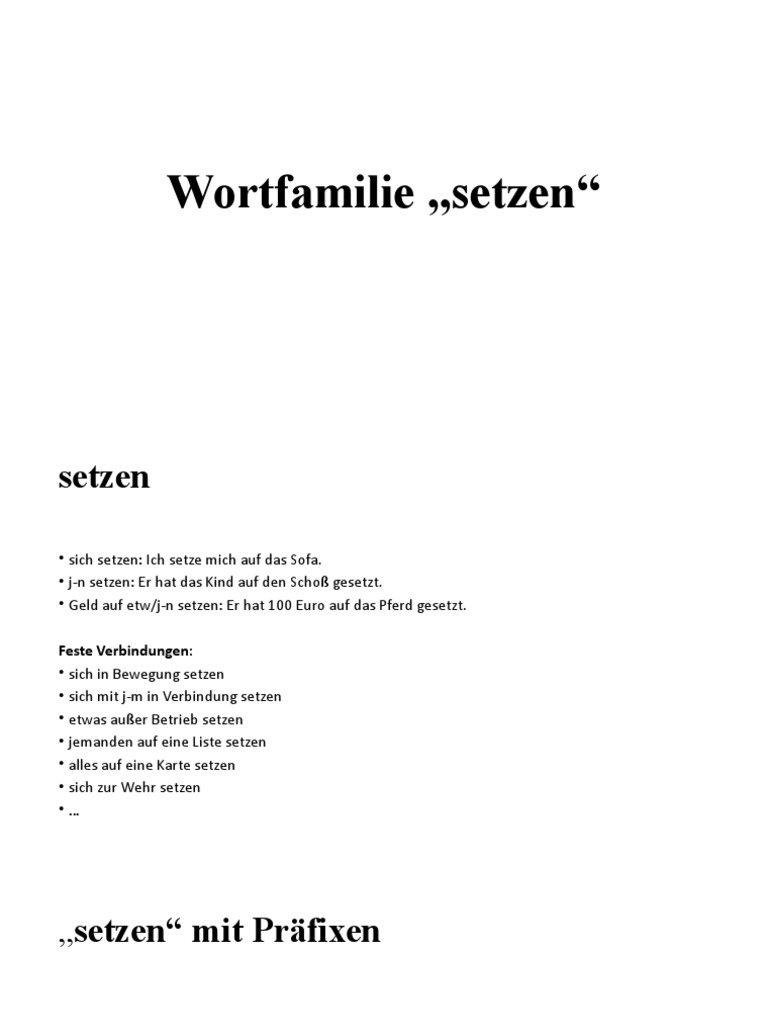 Wortfamilie „setzen“

setzen

• sich setzen: Ich setze mich auf das Sofa.
• j-n setzen: Er hat das Kind auf den Schoß gesetzt.
• Geld auf etw/j-n setzen: Er hat 100 Euro auf das Pferd gesetzt.

Feste Verbindungen:
• sich in Bewegung setzen
• sich mit j-m in Verbindung setzen
• etwas außer Betrieb setzen
• jemanden auf eine Liste setzen
• alles auf eine Karte setzen
• sich zur Wehr setzen
• ...

„setzen“ mit Präfixen